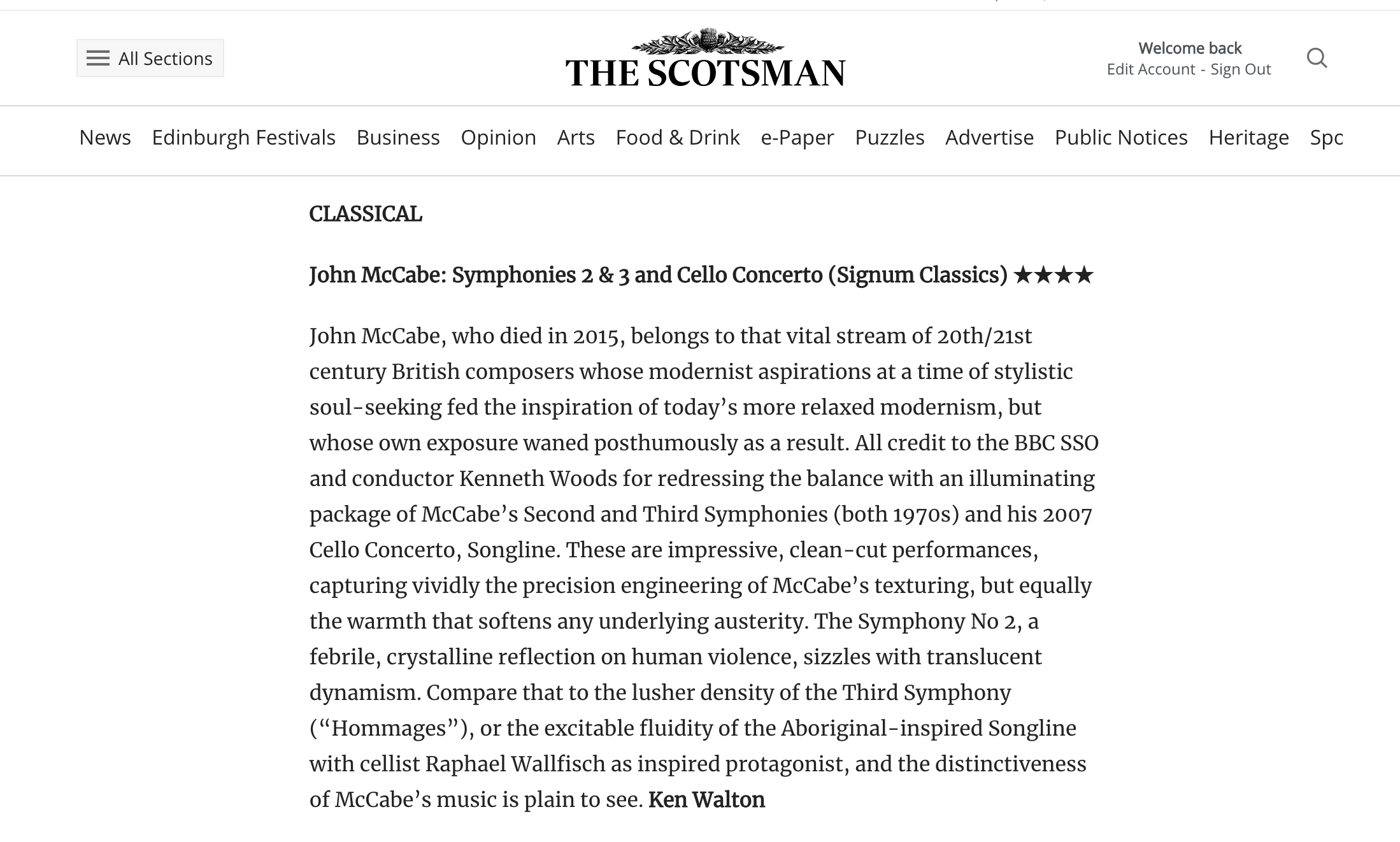 All Sections

THE SCOTSMAN

Welcome back
Edit Account - Sign Out

News Edinburgh Festivals Business Opinion Arts Food & Drink e-Paper Puzzles Advertise Public Notices Heritage Spc

CLASSICAL

John McCabe: Symphonies 2 & 3 and Cello Concerto (Signum Classics) ★★★★

John McCabe, who died in 2015, belongs to that vital stream of 20th/21st century British composers whose modernist aspirations at a time of stylistic soul-seeking fed the inspiration of today’s more relaxed modernism, but whose own exposure waned posthumously as a result. All credit to the BBC SSO and conductor Kenneth Woods for redressing the balance with an illuminating package of McCabe’s Second and Third Symphonies (both 1970s) and his 2007 Cello Concerto, Songline. These are impressive, clean-cut performances, capturing vividly the precision engineering of McCabe’s texturing, but equally the warmth that softens any underlying austerity. The Symphony No 2, a febrile, crystalline reflection on human violence, sizzles with translucent dynamism. Compare that to the lusher density of the Third Symphony (“Hommages”), or the excitable fluidity of the Aboriginal-inspired Songline with cellist Raphael Wallfisch as inspired protagonist, and the distinctiveness of McCabe’s music is plain to see. Ken Walton